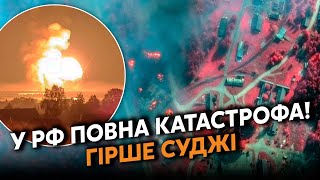 У РФ ПОВНА КАТАСТРОФА!
ГІРШЕ СУДЖІ